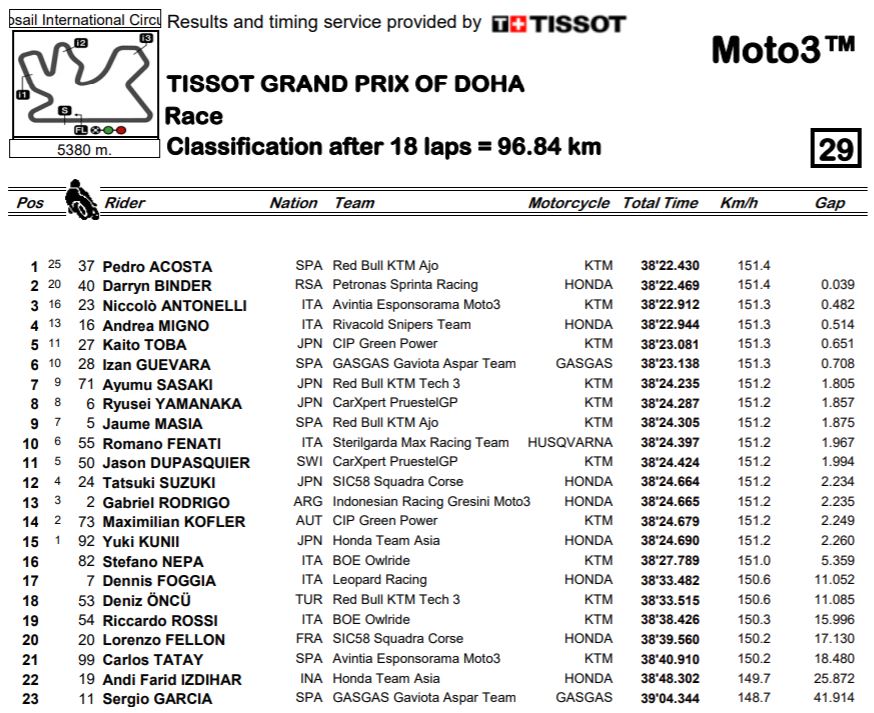 osail International Circu

I2 I3 I1 S FL

5380 m.

Results and timing service provided by TISSOT

Moto3™

TISSOT GRAND PRIX OF DOHA

Race

Classification after 18 laps = 96.84 km

29

| Pos | | | Rider | Nation | Team | Motorcycle | Total Time | Km/h | Gap |
|---|---|---|---|---|---|---|---|---|---|
| 1 | 25 | 37 | Pedro ACOSTA | SPA | Red Bull KTM Ajo | KTM | 38'22.430 | 151.4 | |
| 2 | 20 | 40 | Darryn BINDER | RSA | Petronas Sprinta Racing | HONDA | 38'22.469 | 151.4 | 0.039 |
| 3 | 16 | 23 | Niccolò ANTONELLI | ITA | Avintia Esponsorama Moto3 | KTM | 38'22.912 | 151.3 | 0.482 |
| 4 | 13 | 16 | Andrea MIGNO | ITA | Rivacold Snipers Team | HONDA | 38'22.944 | 151.3 | 0.514 |
| 5 | 11 | 27 | Kaito TOBA | JPN | CIP Green Power | KTM | 38'23.081 | 151.3 | 0.651 |
| 6 | 10 | 28 | Izan GUEVARA | SPA | GASGAS Gaviota Aspar Team | GASGAS | 38'23.138 | 151.3 | 0.708 |
| 7 | 9 | 71 | Ayumu SASAKI | JPN | Red Bull KTM Tech 3 | KTM | 38'24.235 | 151.2 | 1.805 |
| 8 | 8 | 6 | Ryusei YAMANAKA | JPN | CarXpert PruestelGP | KTM | 38'24.287 | 151.2 | 1.857 |
| 9 | 7 | 5 | Jaume MASIA | SPA | Red Bull KTM Ajo | KTM | 38'24.305 | 151.2 | 1.875 |
| 10 | 6 | 55 | Romano FENATI | ITA | Sterilgarda Max Racing Team | HUSQVARNA | 38'24.397 | 151.2 | 1.967 |
| 11 | 5 | 50 | Jason DUPASQUIER | SWI | CarXpert PruestelGP | KTM | 38'24.424 | 151.2 | 1.994 |
| 12 | 4 | 24 | Tatsuki SUZUKI | JPN | SIC58 Squadra Corse | HONDA | 38'24.664 | 151.2 | 2.234 |
| 13 | 3 | 2 | Gabriel RODRIGO | ARG | Indonesian Racing Gresini Moto3 | HONDA | 38'24.665 | 151.2 | 2.235 |
| 14 | 2 | 73 | Maximilian KOFLER | AUT | CIP Green Power | KTM | 38'24.679 | 151.2 | 2.249 |
| 15 | 1 | 92 | Yuki KUNII | JPN | Honda Team Asia | HONDA | 38'24.690 | 151.2 | 2.260 |
| 16 | | 82 | Stefano NEPA | ITA | BOE Owlride | KTM | 38'27.789 | 151.0 | 5.359 |
| 17 | | 7 | Dennis FOGGIA | ITA | Leopard Racing | HONDA | 38'33.482 | 150.6 | 11.052 |
| 18 | | 53 | Deniz ÖNCÜ | TUR | Red Bull KTM Tech 3 | KTM | 38'33.515 | 150.6 | 11.085 |
| 19 | | 54 | Riccardo ROSSI | ITA | BOE Owlride | KTM | 38'38.426 | 150.3 | 15.996 |
| 20 | | 20 | Lorenzo FELLON | FRA | SIC58 Squadra Corse | HONDA | 38'39.560 | 150.2 | 17.130 |
| 21 | | 99 | Carlos TATAY | SPA | Avintia Esponsorama Moto3 | KTM | 38'40.910 | 150.2 | 18.480 |
| 22 | | 19 | Andi Farid IZDIHAR | INA | Honda Team Asia | HONDA | 38'48.302 | 149.7 | 25.872 |
| 23 | | 11 | Sergio GARCIA | SPA | GASGAS Gaviota Aspar Team | GASGAS | 39'04.344 | 148.7 | 41.914 |